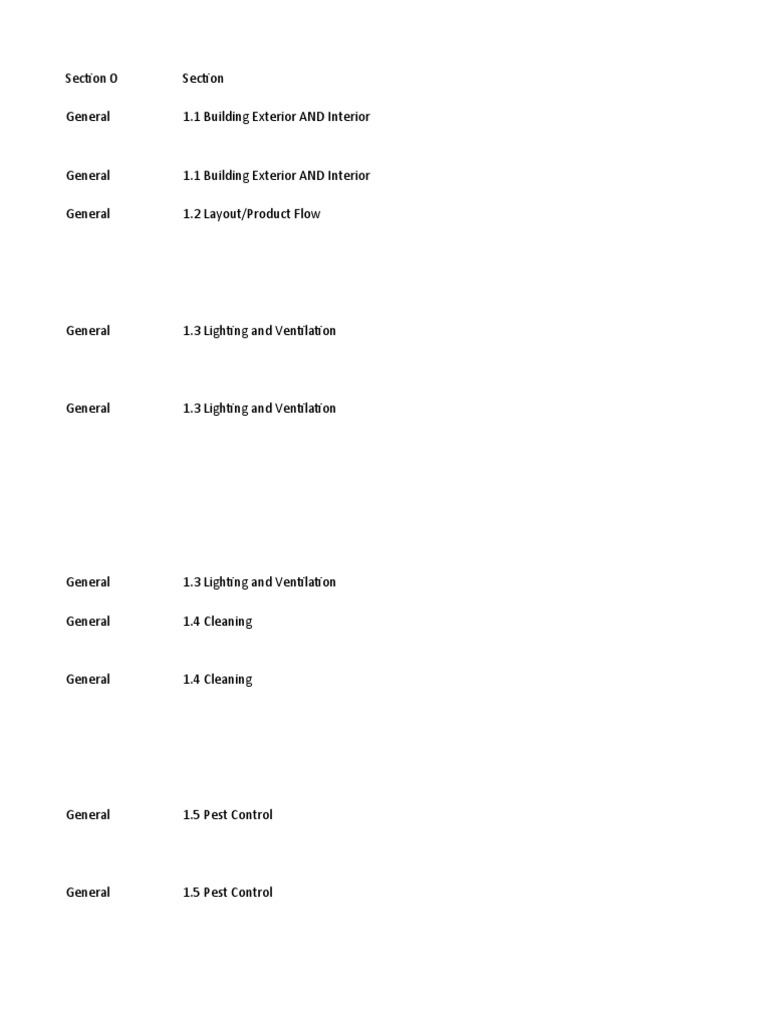 | Section O | Section |
|---|---|
| General | 1.1 Building Exterior AND Interior |
| General | 1.1 Building Exterior AND Interior |
| General | 1.2 Layout/Product Flow |
| General | 1.3 Lighting and Ventilation |
| General | 1.3 Lighting and Ventilation |
| General | 1.3 Lighting and Ventilation |
| General | 1.4 Cleaning |
| General | 1.4 Cleaning |
| General | 1.5 Pest Control |
| General | 1.5 Pest Control |